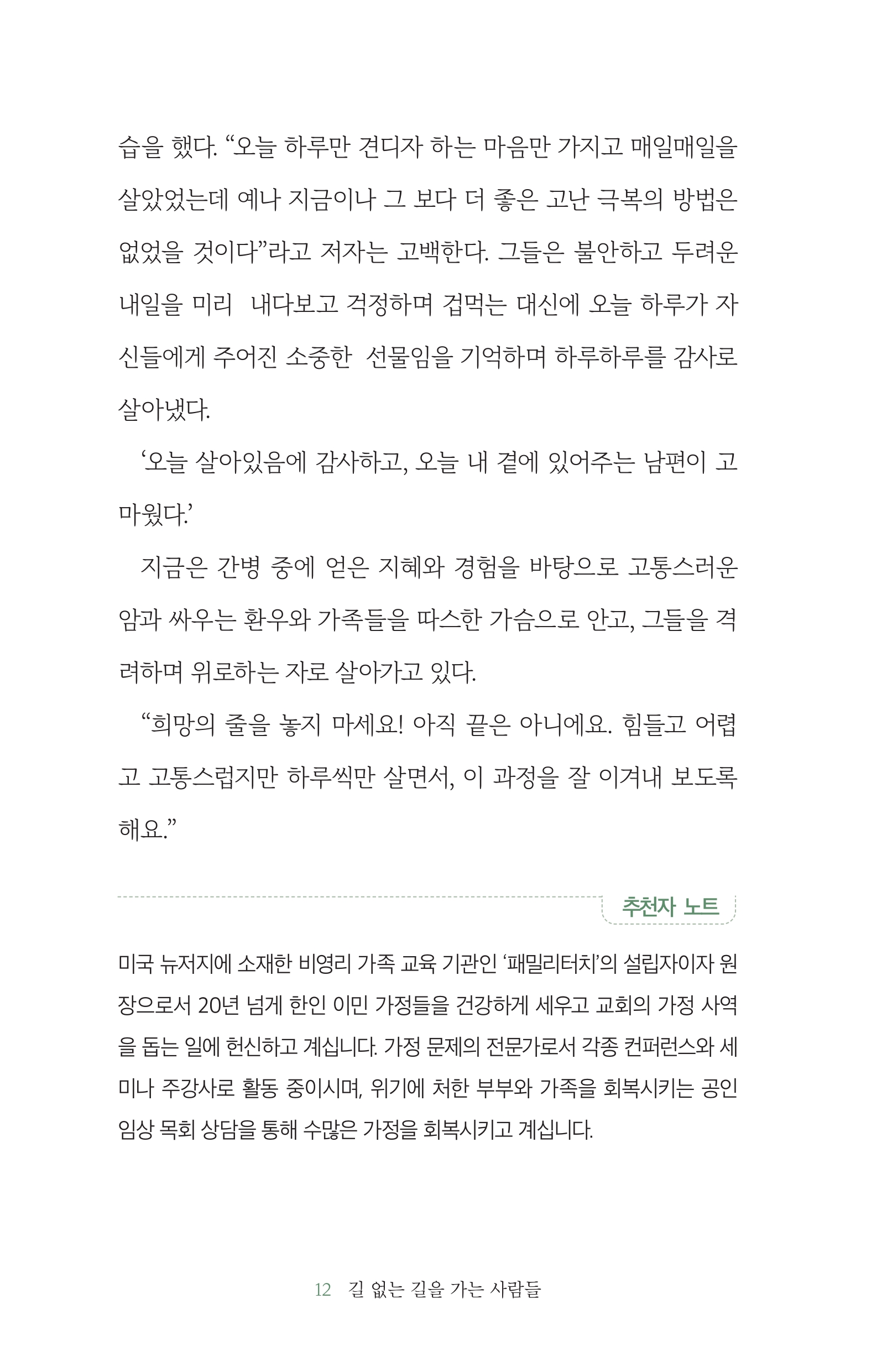 습을 했다. “오늘 하루만 견디자 하는 마음만 가지고 매일매일을 살았었는데 예나 지금이나 그 보다 더 좋은 고난 극복의 방법은 없었을 것이다”라고 저자는 고백한다. 그들은 불안하고 두려운 내일을 미리 내다보고 걱정하며 겁먹는 대신에 오늘 하루가 자신들에게 주어진 소중한 선물임을 기억하며 하루하루를 감사로 살아냈다.

‘오늘 살아있음에 감사하고, 오늘 내 곁에 있어주는 남편이 고마웠다.’

지금은 간병 중에 얻은 지혜와 경험을 바탕으로 고통스러운 암과 싸우는 환우와 가족들을 따스한 가슴으로 안고, 그들을 격려하며 위로하는 자로 살아가고 있다.

“희망의 줄을 놓지 마세요! 아직 끝은 아니에요. 힘들고 어렵고 고통스럽지만 하루씩만 살면서, 이 과정을 잘 이겨내 보도록 해요.”

추천자 노트

미국 뉴저지에 소재한 비영리 가족 교육 기관인 ‘패밀리터치’의 설립자이자 원장으로서 20년 넘게 한인 이민 가정들을 건강하게 세우고 교회의 가정 사역을 돕는 일에 헌신하고 계십니다. 가정 문제의 전문가로서 각종 컨퍼런스와 세미나 주강사로 활동 중이시며, 위기에 처한 부부와 가족을 회복시키는 공인 임상 목회 상담을 통해 수많은 가정을 회복시키고 계십니다.

12 길 없는 길을 가는 사람들